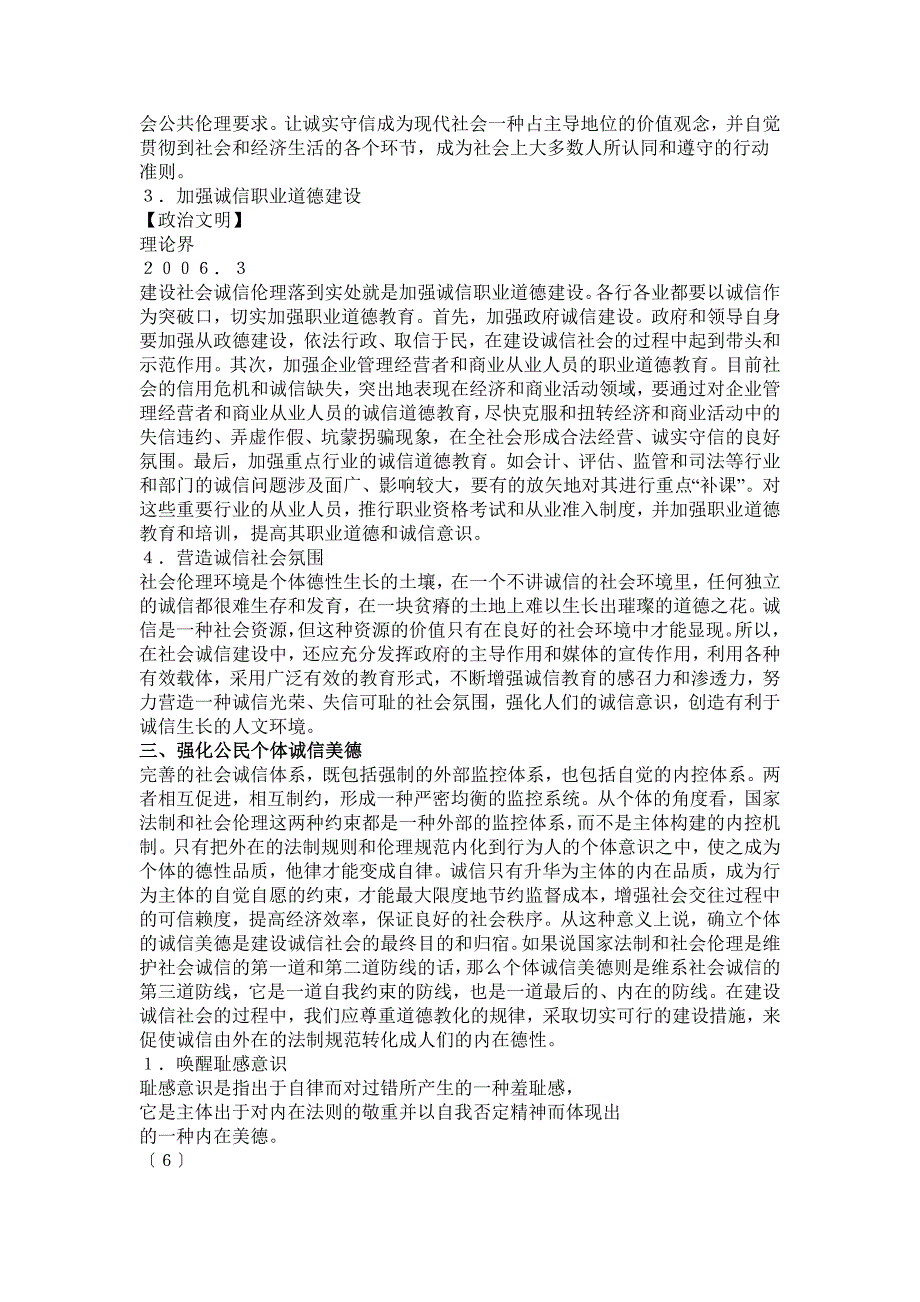 会公共伦理要求。让诚实守信成为现代社会一种占主导地位的价值观念，并自觉贯彻到社会和经济生活的各个环节，成为社会上大多数人所认同和遵守的行动准则。
３．加强诚信职业道德建设
【政治文明】
理论界
２００６．３
建设社会诚信伦理落到实处就是加强诚信职业道德建设。各行各业都要以诚信作为突破口，切实加强职业道德教育。首先，加强政府诚信建设。政府和领导自身要加强从政德建设，依法行政、取信于民，在建设诚信社会的过程中起到带头和示范作用。其次，加强企业管理经营者和商业从业人员的职业道德教育。目前社会的信用危机和诚信缺失，突出地表现在经济和商业活动领域，要通过对企业管理经营者和商业从业人员的诚信道德教育，尽快克服和扭转经济和商业活动中的失信违约、弄虚作假、坑蒙拐骗现象，在全社会形成合法经营、诚实守信的良好氛围。最后，加强重点行业的诚信道德教育。如会计、评估、监管和司法等行业和部门的诚信问题涉及面广、影响较大，要有的放矢地对其进行重点“补课”。对这些重要行业的从业人员，推行职业资格考试和从业准入制度，并加强职业道德教育和培训，提高其职业道德和诚信意识。
４．营造诚信社会氛围
社会伦理环境是个体德性生长的土壤，在一个不讲诚信的社会环境里，任何独立的诚信都很难生存和发育，在一块贫瘠的土地上难以生长出璀璨的道德之花。诚信是一种社会资源，但这种资源的价值只有在良好的社会环境中才能显现。所以，在社会诚信建设中，还应充分发挥政府的主导作用和媒体的宣传作用，利用各种有效载体，采用广泛有效的教育形式，不断增强诚信教育的感召力和渗透力，努力营造一种诚信光荣、失信可耻的社会氛围，强化人们的诚信意识，创造有利于诚信生长的人文环境。
三、强化公民个体诚信美德
完善的社会诚信体系，既包括强制的外部监控体系，也包括自觉的内控体系。两者相互促进，相互制约，形成一种严密均衡的监控系统。从个体的角度看，国家法制和社会伦理这两种约束都是一种外部的监控体系，而不是主体构建的内控机制。只有把外在的法制规则和伦理规范内化到行为人的个体意识之中，使之成为个体的德性品质，他律才能变成自律。诚信只有升华为主体的内在品质，成为行为主体的自觉自愿的约束，才能最大限度地节约监督成本，增强社会交往过程中的可信赖度，提高经济效率，保证良好的社会秩序。从这种意义上说，确立个体的诚信美德是建设诚信社会的最终目的和归宿。如果说国家法制和社会伦理是维护社会诚信的第一道和第二道防线的话，那么个体诚信美德则是维系社会诚信的第三道防线，它是一道自我约束的防线，也是一道最后的、内在的防线。在建设诚信社会的过程中，我们应尊重道德教化的规律，采取切实可行的建设措施，来促使诚信由外在的法制规范转化成人们的内在德性。
１．唤醒耻感意识
耻感意识是指出于自律而对过错所产生的一种羞耻感，
它是主体出于对内在法则的敬重并以自我否定精神而体现出
的一种内在美德。
〔６〕